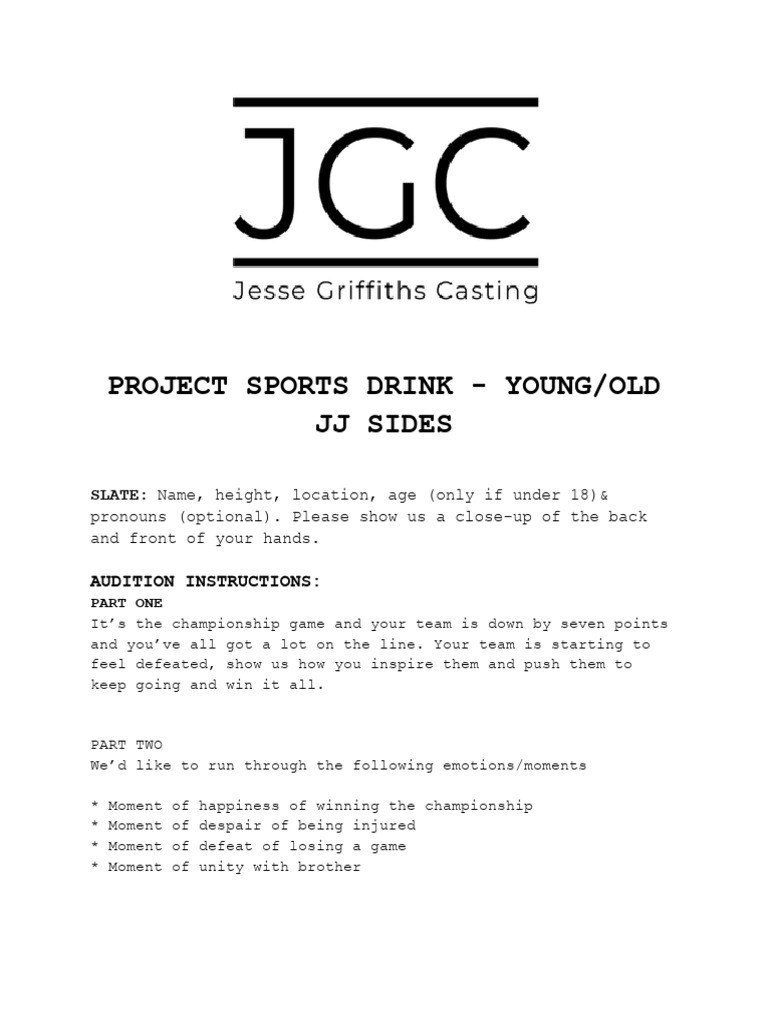 JGC
Jesse Griffiths Casting

PROJECT SPORTS DRINK - YOUNG/OLD
JJ SIDES

SLATE: Name, height, location, age (only if under 18)& pronouns (optional). Please show us a close-up of the back and front of your hands.

AUDITION INSTRUCTIONS:
PART ONE
It's the championship game and your team is down by seven points and you've all got a lot on the line. Your team is starting to feel defeated, show us how you inspire them and push them to keep going and win it all.

PART TWO
We'd like to run through the following emotions/moments

* Moment of happiness of winning the championship
* Moment of despair of being injured
* Moment of defeat of losing a game
* Moment of unity with brother